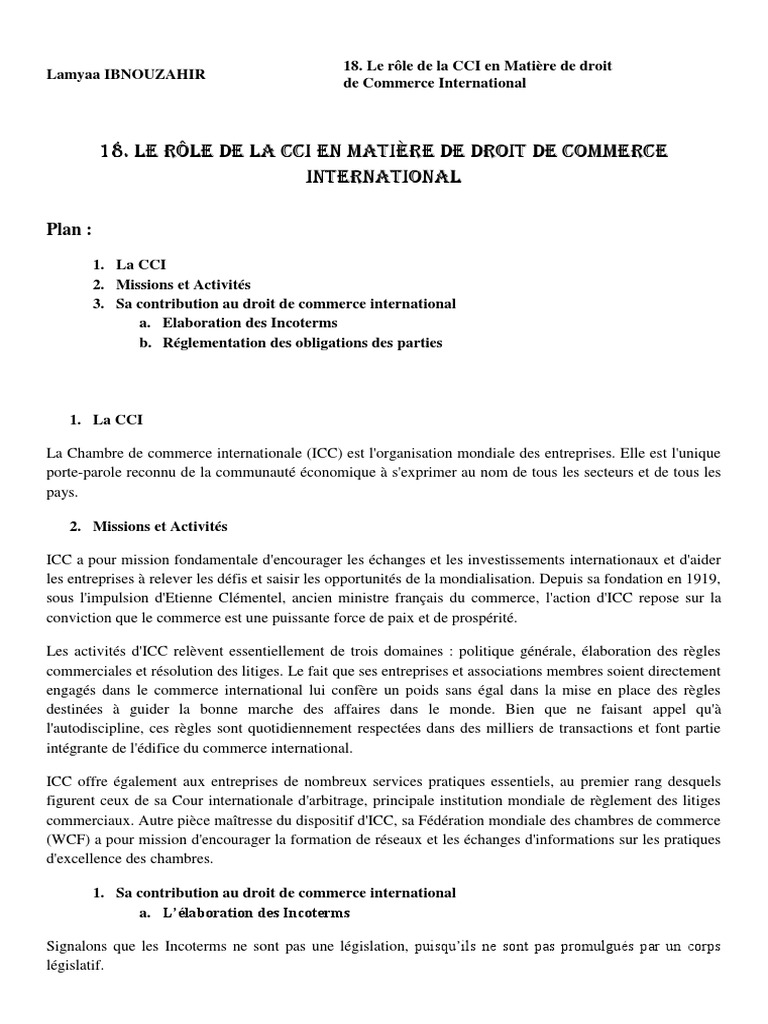 Lamyaa IBNOUZAHIR

18. Le rôle de la CCI en Matière de droit de Commerce International

18. LE RÔLE DE LA CCI EN MATIÈRE DE DROIT DE COMMERCE INTERNATIONAL

Plan :

1. La CCI
2. Missions et Activités
3. Sa contribution au droit de commerce international
a. Elaboration des Incoterms
b. Réglementation des obligations des parties

1. La CCI

La Chambre de commerce internationale (ICC) est l'organisation mondiale des entreprises. Elle est l'unique porte-parole reconnu de la communauté économique à s'exprimer au nom de tous les secteurs et de tous les pays.

2. Missions et Activités

ICC a pour mission fondamentale d'encourager les échanges et les investissements internationaux et d'aider les entreprises à relever les défis et saisir les opportunités de la mondialisation. Depuis sa fondation en 1919, sous l'impulsion d'Etienne Clémentel, ancien ministre français du commerce, l'action d'ICC repose sur la conviction que le commerce est une puissante force de paix et de prospérité.

Les activités d'ICC relèvent essentiellement de trois domaines : politique générale, élaboration des règles commerciales et résolution des litiges. Le fait que ses entreprises et associations membres soient directement engagés dans le commerce international lui confère un poids sans égal dans la mise en place des règles destinées à guider la bonne marche des affaires dans le monde. Bien que ne faisant appel qu'à l'autodiscipline, ces règles sont quotidiennement respectées dans des milliers de transactions et font partie intégrante de l'édifice du commerce international.

ICC offre également aux entreprises de nombreux services pratiques essentiels, au premier rang desquels figurent ceux de sa Cour internationale d'arbitrage, principale institution mondiale de règlement des litiges commerciaux. Autre pièce maîtresse du dispositif d'ICC, sa Fédération mondiale des chambres de commerce (WCF) a pour mission d'encourager la formation de réseaux et les échanges d'informations sur les pratiques d'excellence des chambres.

1. Sa contribution au droit de commerce international
a. L'élaboration des Incoterms

Signalons que les Incoterms ne sont pas une législation, puisqu'ils ne sont pas promulgués par un corps législatif.